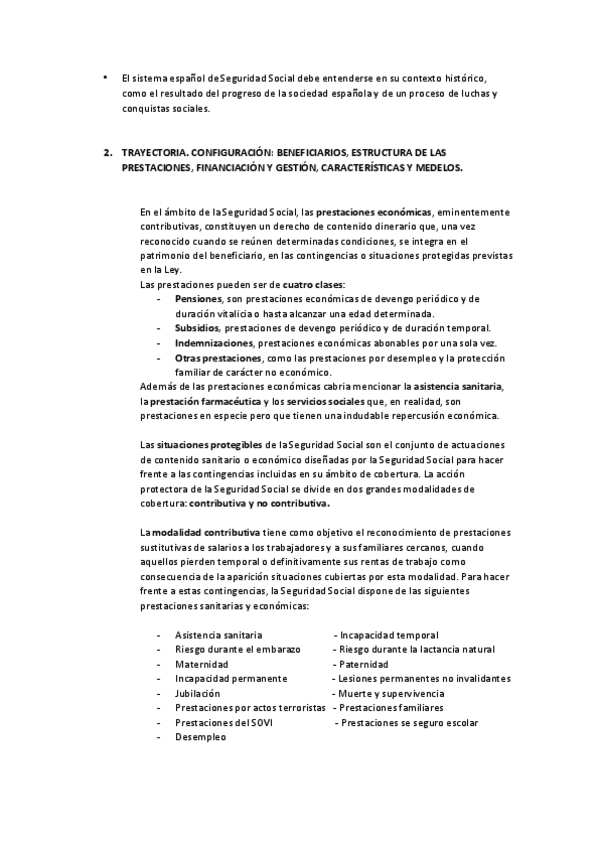 • El sistema español de Seguridad Social debe entenderse en su contexto histórico, como el resultado del progreso de la sociedad española y de un proceso de luchas y conquistas sociales.

2. TRAYECTORIA. CONFIGURACIÓN: BENEFICIARIOS, ESTRUCTURA DE LAS PRESTACIONES, FINANCIACIÓN Y GESTIÓN, CARACTERÍSTICAS Y MEDELOS.

En el ámbito de la Seguridad Social, las prestaciones económicas, eminentemente contributivas, constituyen un derecho de contenido dinerario que, una vez reconocido cuando se reúnen determinadas condiciones, se integra en el patrimonio del beneficiario, en las contingencias o situaciones protegidas previstas en la Ley.
Las prestaciones pueden ser de cuatro clases:
- Pensiones, son prestaciones económicas de devengo periódico y de duración vitalicia o hasta alcanzar una edad determinada.
- Subsidios, prestaciones de devengo periódico y de duración temporal.
- Indemnizaciones, prestaciones económicas abonables por una sola vez.
- Otras prestaciones, como las prestaciones por desempleo y la protección familiar de carácter no económico.
Además de las prestaciones económicas cabría mencionar la asistencia sanitaria, la prestación farmacéutica y los servicios sociales que, en realidad, son prestaciones en especie pero que tienen una indudable repercusión económica.

Las situaciones protegibles de la Seguridad Social son el conjunto de actuaciones de contenido sanitario o económico diseñadas por la Seguridad Social para hacer frente a las contingencias incluidas en su ámbito de cobertura. La acción protectora de la Seguridad Social se divide en dos grandes modalidades de cobertura: contributiva y no contributiva.

La modalidad contributiva tiene como objetivo el reconocimiento de prestaciones sustitutivas de salarios a los trabajadores y a sus familiares cercanos, cuando aquellos pierden temporal o definitivamente sus rentas de trabajo como consecuencia de la aparición situaciones cubiertas por esta modalidad. Para hacer frente a estas contingencias, la Seguridad Social dispone de las siguientes prestaciones sanitarias y económicas:

- Asistencia sanitaria - Incapacidad temporal
- Riesgo durante el embarazo - Riesgo durante la lactancia natural
- Maternidad - Paternidad
- Incapacidad permanente - Lesiones permanentes no invalidantes
- Jubilación - Muerte y supervivencia
- Prestaciones por actos terroristas - Prestaciones familiares
- Prestaciones del SOVI - Prestaciones se seguro escolar
- Desempleo